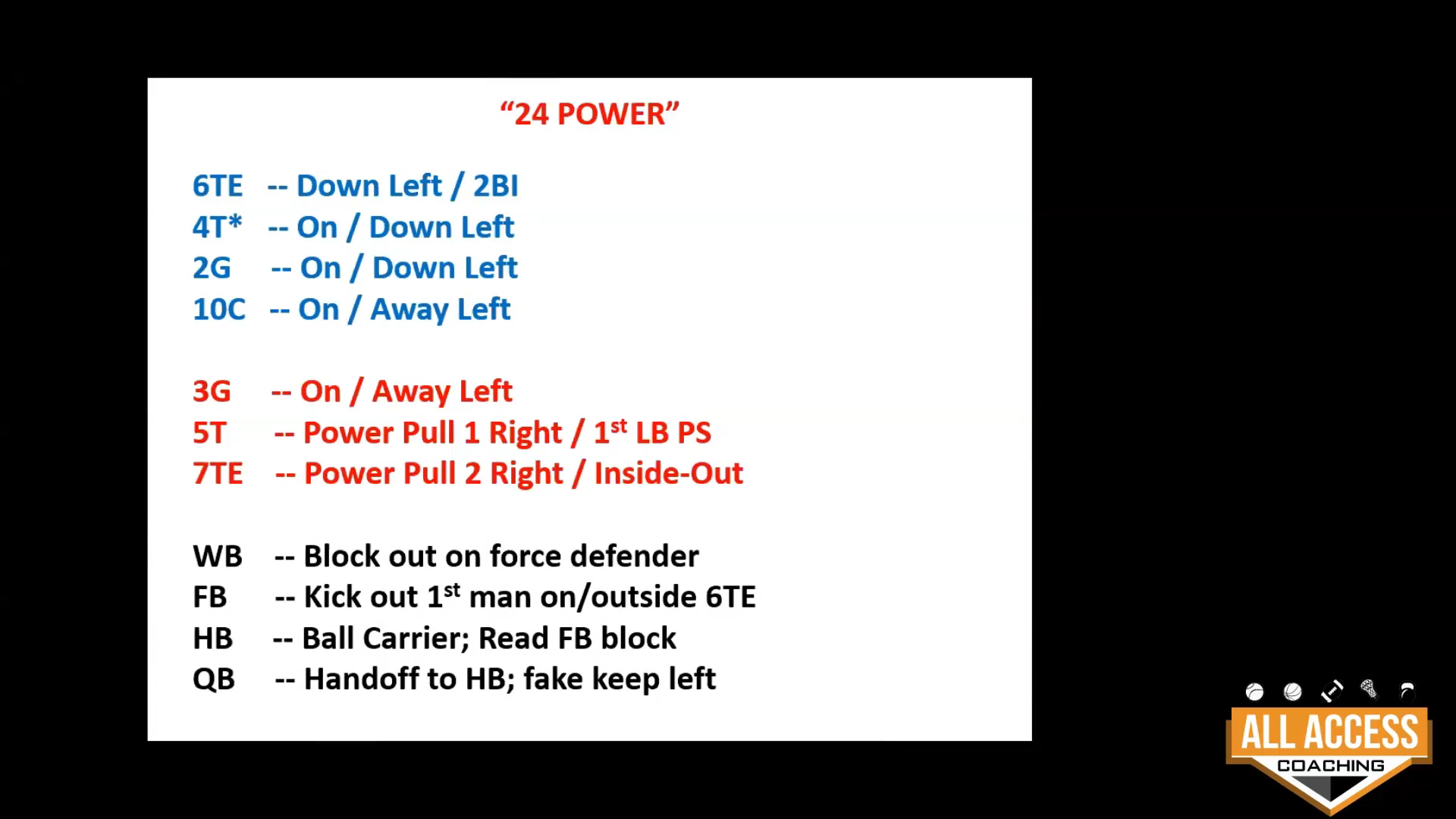 "24 POWER"

6TE -- Down Left / 2BI
4T* -- On / Down Left
2G -- On / Down Left
10C -- On / Away Left

3G -- On / Away Left
5T -- Power Pull 1 Right / 1st LB PS
7TE -- Power Pull 2 Right / Inside-Out

WB -- Block out on force defender
FB -- Kick out 1st man on/outside 6TE
HB -- Ball Carrier; Read FB block
QB -- Handoff to HB; fake keep left

ALL ACCESS
COACHING